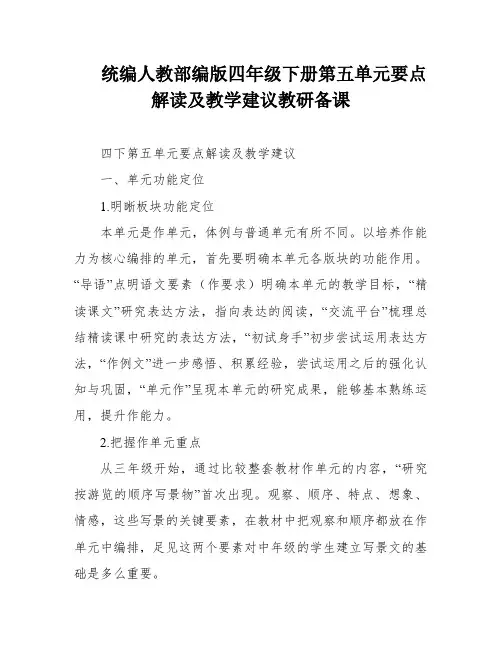 统编人教部编版四年级下册第五单元要点解读及教学建议教研备课

四下第五单元要点解读及教学建议

一、单元功能定位

1.明晰板块功能定位

本单元是作单元，体例与普通单元有所不同。以培养作能力为核心编排的单元，首先要明确本单元各版块的功能作用。“导语”点明语文要素（作要求）明确本单元的教学目标，“精读课文”研究表达方法，指向表达的阅读，“交流平台”梳理总结精读课中研究的表达方法，“初试身手”初步尝试运用表达方法，“作例文”进一步感悟、积累经验，尝试运用之后的强化认知与巩固，“单元作”呈现本单元的研究成果，能够基本熟练运用，提升作能力。

2.把握作单元重点

从三年级开始，通过比较整套教材作单元的内容，“研究按游览的顺序写景物”首次出现。观察、顺序、特点、想象、情感，这些写景的关键要素，在教材中把观察和顺序都放在作单元中编排，足见这两个要素对中年级的学生建立写景文的基础是多么重要。